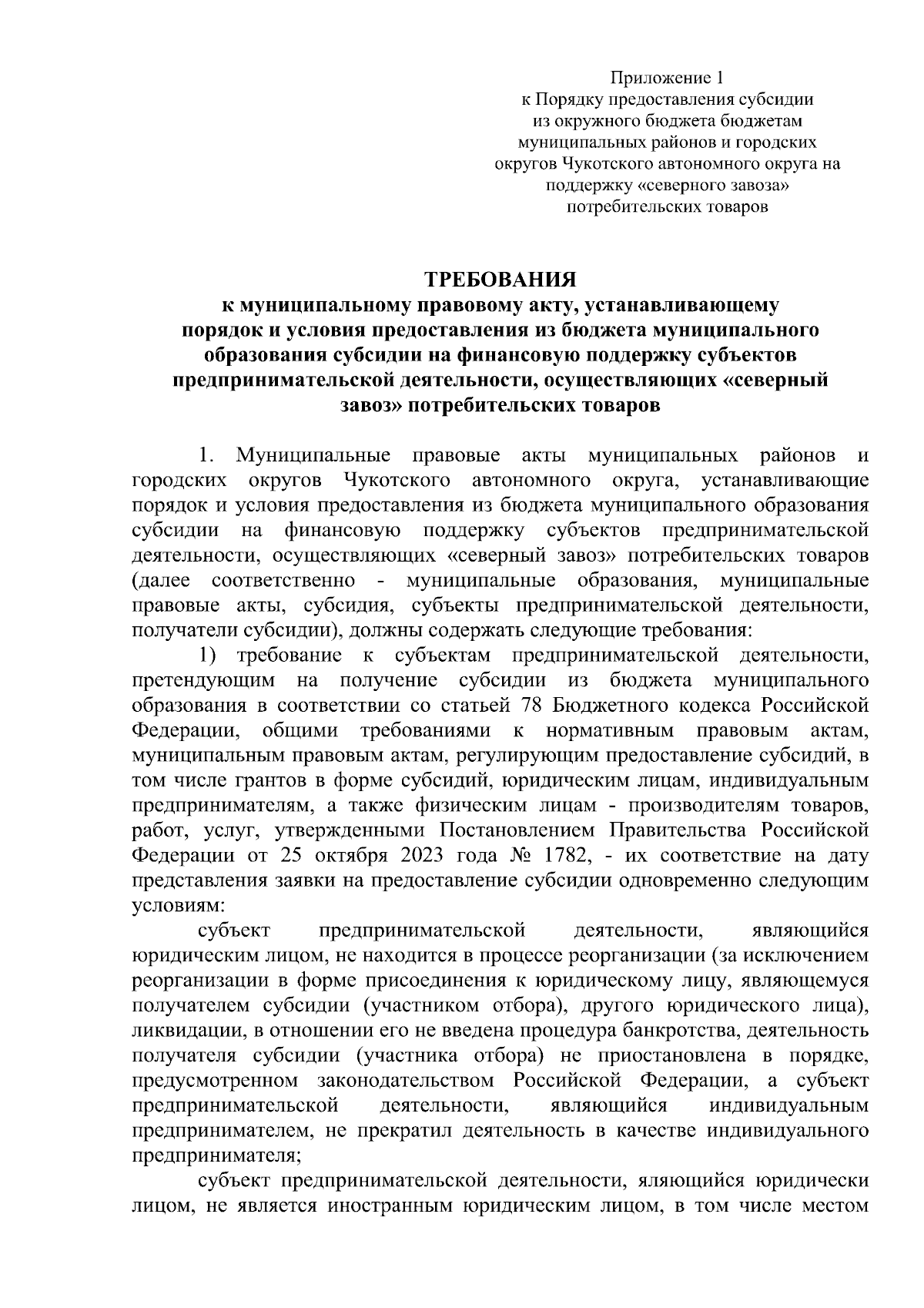 Приложение 1
к Порядку предоставления субсидии из окружного бюджета бюджетам муниципальных районов и городских округов Чукотского автономного округа на поддержку «северного завоза» потребительских товаров

ТРЕБОВАНИЯ
к муниципальному правовому акту, устанавливающему порядок и условия предоставления из бюджета муниципального образования субсидии на финансовую поддержку субъектов предпринимательской деятельности, осуществляющих «северный завоз» потребительских товаров

1. Муниципальные правовые акты муниципальных районов и городских округов Чукотского автономного округа, устанавливающие порядок и условия предоставления из бюджета муниципального образования субсидии на финансовую поддержку субъектов предпринимательской деятельности, осуществляющих «северный завоз» потребительских товаров (далее соответственно - муниципальные образования, муниципальные правовые акты, субсидия, субъекты предпринимательской деятельности, получатели субсидии), должны содержать следующие требования:

1) требование к субъектам предпринимательской деятельности, претендующим на получение субсидии из бюджета муниципального образования в соответствии со статьей 78 Бюджетного кодекса Российской Федерации, общими требованиями к нормативным правовым актам, муниципальным правовым актам, регулирующим предоставление субсидий, в том числе грантов в форме субсидий, юридическим лицам, индивидуальным предпринимателям, а также физическим лицам - производителям товаров, работ, услуг, утвержденными Постановлением Правительства Российской Федерации от 25 октября 2023 года № 1782, - их соответствие на дату представления заявки на предоставление субсидии одновременно следующим условиям:

субъект предпринимательской деятельности, являющийся юридическим лицом, не находится в процессе реорганизации (за исключением реорганизации в форме присоединения к юридическому лицу, являющемуся получателем субсидии (участником отбора), другого юридического лица), ликвидации, в отношении его не введена процедура банкротства, деятельность получателя субсидии (участника отбора) не приостановлена в порядке, предусмотренном законодательством Российской Федерации, а субъект предпринимательской деятельности, являющийся индивидуальным предпринимателем, не прекратил деятельность в качестве индивидуального предпринимателя;

субъект предпринимательской деятельности, яляющийся юридически лицом, не является иностранным юридическим лицом, в том числе местом